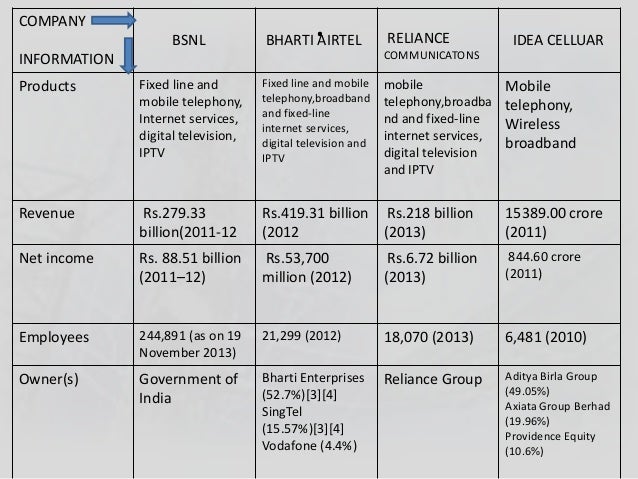 | COMPANY INFORMATION | BSNL | BHARTI AIRTEL | RELIANCE COMMUNICATONS | IDEA CELLUAR |
|---|---|---|---|---|
| Products | Fixed line and mobile telephony, Internet services, digital television, IPTV | Fixed line and mobile telephony,broadband and fixed-line internet services, digital television and IPTV | mobile telephony,broadband and fixed-line internet services, digital television and IPTV | Mobile telephony, Wireless broadband |
| Revenue | Rs.279.33 billion(2011-12 | Rs.419.31 billion (2012 | Rs.218 billion (2013) | 15389.00 crore (2011) |
| Net income | Rs. 88.51 billion (2011–12) | Rs.53,700 million (2012) | Rs.6.72 billion (2013) | 844.60 crore (2011) |
| Employees | 244,891 (as on 19 November 2013) | 21,299 (2012) | 18,070 (2013) | 6,481 (2010) |
| Owner(s) | Government of India | Bharti Enterprises (52.7%)[3][4] SingTel (15.57%)[3][4] Vodafone (4.4%) | Reliance Group | Aditya Birla Group (49.05%) Axiata Group Berhad (19.96%) Providence Equity (10.6%) |